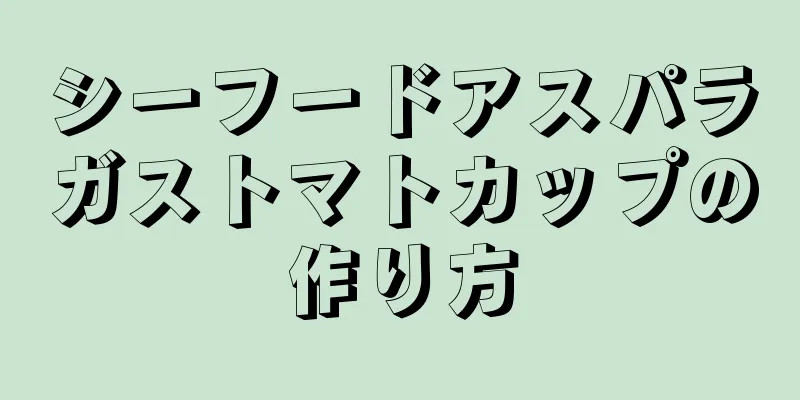 シーフードアスパラガストマトカップの作り方